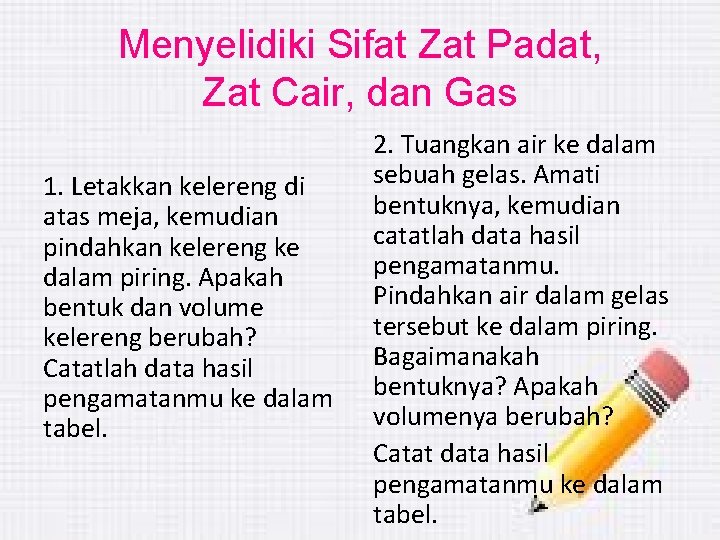 Menyelidiki Sifat Zat Padat, Zat Cair, dan Gas

1. Letakkan kelereng di atas meja, kemudian pindahkan kelereng ke dalam piring. Apakah bentuk dan volume kelereng berubah? Catatlah data hasil pengamatanmu ke dalam tabel.

2. Tuangkan air ke dalam sebuah gelas. Amati bentuknya, kemudian catatlah data hasil pengamatanmu. Pindahkan air dalam gelas tersebut ke dalam piring. Bagaimanakah bentuknya? Apakah volumenya berubah?

Catat data hasil pengamatanmu ke dalam tabel.